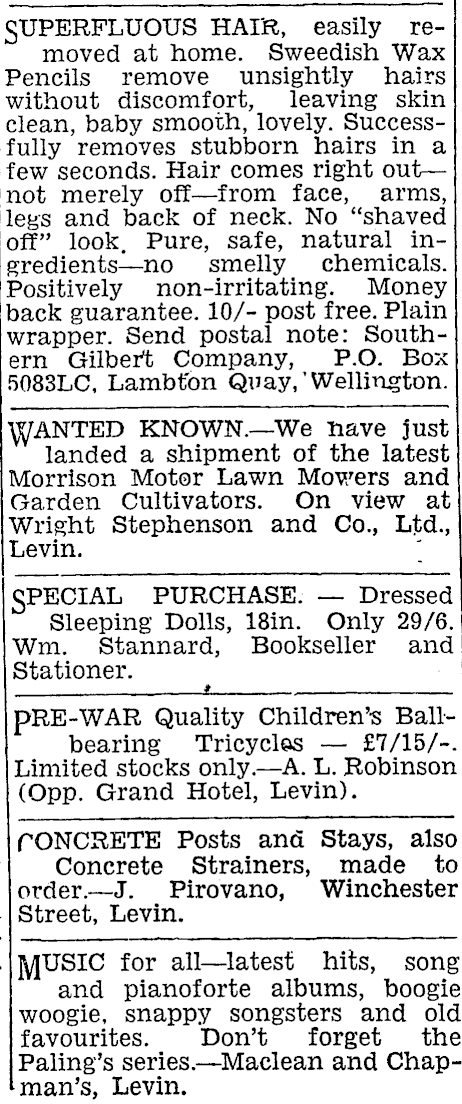 SUPERFLUOUS HAIR, easily removed at home. Sweedish Wax Pencils remove unsightly hairs without discomfort, leaving skin clean, baby smooth, lovely. Successfully removes stubborn hairs in a few seconds. Hair comes right out—not merely off—from face, arms, legs and back of neck. No "shaved off" look. Pure, safe, natural ingredients—no smelly chemicals. Positively non-irritating. Money back guarantee. 10/- post free. Plain wrapper. Send postal note: Southern Gilbert Company, P.O. Box 5083LC, Lambton Quay, Wellington.

WANTED KNOWN.—We have just landed a shipment of the latest Morrison Motor Lawn Mowers and Garden Cultivators. On view at Wright Stephenson and Co., Ltd., Levin.

SPECIAL PURCHASE. — Dressed Sleeping Dolls, 18in. Only 29/6. Wm. Stannard, Bookseller and Stationer.

PRE-WAR Quality Children's Ballbearing Tricycles — £7/15/-. Limited stocks only.—A. L. Robinson (Opp. Grand Hotel, Levin).

CONCRETE Posts and Stays, also Concrete Strainers, made to order.—J. Pirovano, Winchester Street, Levin.

MUSIC for all—latest hits, song and pianoforte albums, boogie woogie, snappy songsters and old favourites. Don't forget the Paling's series.—Maclean and Chapman's, Levin.